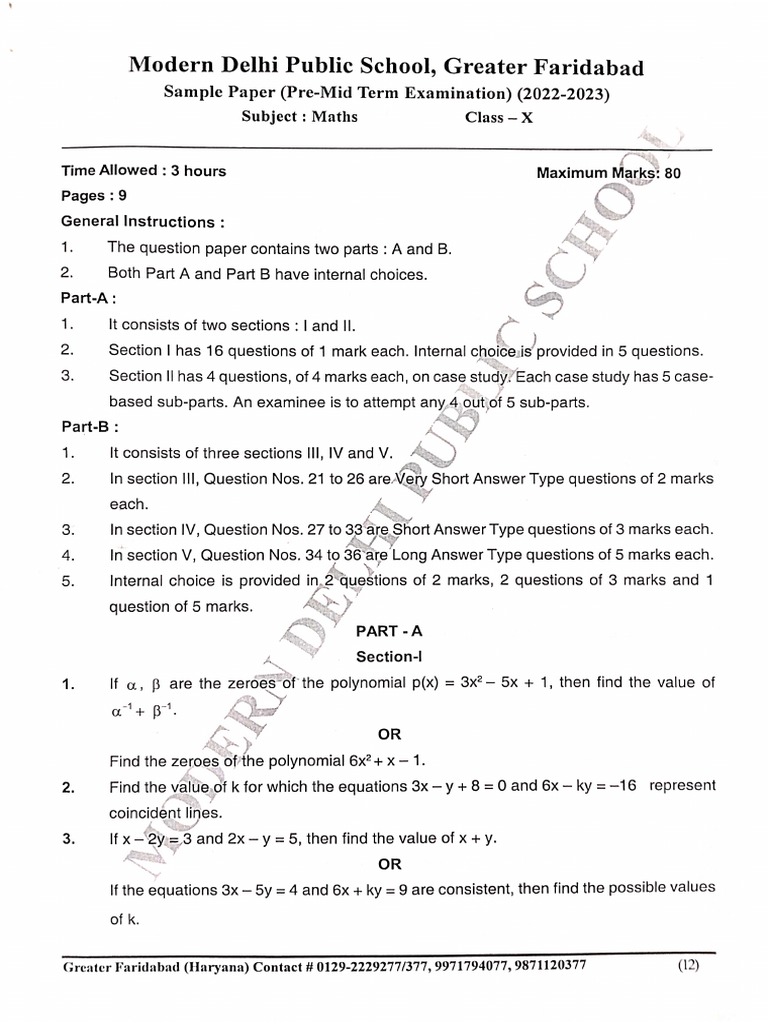 Modern Delhi Public School, Greater Faridabad
Sample Paper (Pre-Mid Term Examination) (2022-2023)
Subject : Maths Class – X

Time Allowed : 3 hours Maximum Marks: 80
Pages : 9
General Instructions :
1. The question paper contains two parts : A and B.
2. Both Part A and Part B have internal choices.
Part-A :
1. It consists of two sections : I and II.
2. Section I has 16 questions of 1 mark each. Internal choice is provided in 5 questions.
3. Section II has 4 questions, of 4 marks each, on case study. Each case study has 5 case-based sub-parts. An examinee is to attempt any 4 out of 5 sub-parts.
Part-B :
1. It consists of three sections III, IV and V.
2. In section III, Question Nos. 21 to 26 are Very Short Answer Type questions of 2 marks each.
3. In section IV, Question Nos. 27 to 33 are Short Answer Type questions of 3 marks each.
4. In section V, Question Nos. 34 to 36 are Long Answer Type questions of 5 marks each.
5. Internal choice is provided in 2 questions of 2 marks, 2 questions of 3 marks and 1 question of 5 marks.

PART - A
Section-I

1. If $\alpha$, $\beta$ are the zeroes of the polynomial $p(x) = 3x^2 - 5x + 1$, then find the value of $\alpha^{-1} + \beta^{-1}$.
OR
Find the zeroes of the polynomial $6x^2 + x - 1$.
2. Find the value of k for which the equations $3x - y + 8 = 0$ and $6x - ky = -16$ represent coincident lines.
3. If $x - 2y = 3$ and $2x - y = 5$, then find the value of $x + y$.
OR
If the equations $3x - 5y = 4$ and $6x + ky = 9$ are consistent, then find the possible values of k.

Greater Faridabad (Haryana) Contact # 0129-2229277/377, 9971794077, 9871120377 (12)

MODERN DELHI PUBLIC SCHOOL